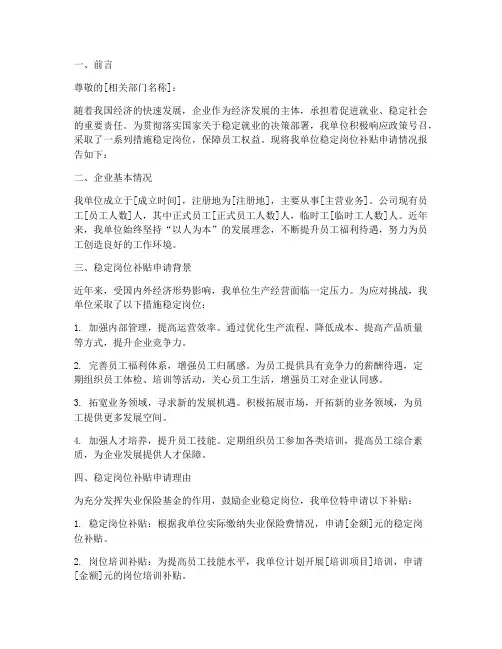 一、前言

尊敬的[相关部门名称]：

随着我国经济的快速发展，企业作为经济发展的主体，承担着促进就业、稳定社会的重要责任。为贯彻落实国家关于稳定就业的决策部署，我单位积极响应政策号召，采取了一系列措施稳定岗位，保障员工权益。现将我单位稳定岗位补贴申请情况报告如下：

二、企业基本情况

我单位成立于[成立时间]，注册地为[注册地]，主要从事[主营业务]。公司现有员工[员工人数]人，其中正式员工[正式员工人数]人，临时工[临时工人数]人。近年来，我单位始终坚持“以人为本”的发展理念，不断提升员工福利待遇，努力为员工创造良好的工作环境。

三、稳定岗位补贴申请背景

近年来，受国内外经济形势影响，我单位生产经营面临一定压力。为应对挑战，我单位采取了以下措施稳定岗位：

1. 加强内部管理，提高运营效率。通过优化生产流程、降低成本、提高产品质量等方式，提升企业竞争力。

2. 完善员工福利体系，增强员工归属感。为员工提供具有竞争力的薪酬待遇，定期组织员工体检、培训等活动，关心员工生活，增强员工对企业认同感。

3. 拓宽业务领域，寻求新的发展机遇。积极拓展市场，开拓新的业务领域，为员工提供更多发展空间。

4. 加强人才培养，提升员工技能。定期组织员工参加各类培训，提高员工综合素质，为企业发展提供人才保障。

四、稳定岗位补贴申请理由

为充分发挥失业保险基金的作用，鼓励企业稳定岗位，我单位特申请以下补贴：

1. 稳定岗位补贴：根据我单位实际缴纳失业保险费情况，申请[金额]元的稳定岗位补贴。

2. 岗位培训补贴：为提高员工技能水平，我单位计划开展[培训项目]培训，申请[金额]元的岗位培训补贴。